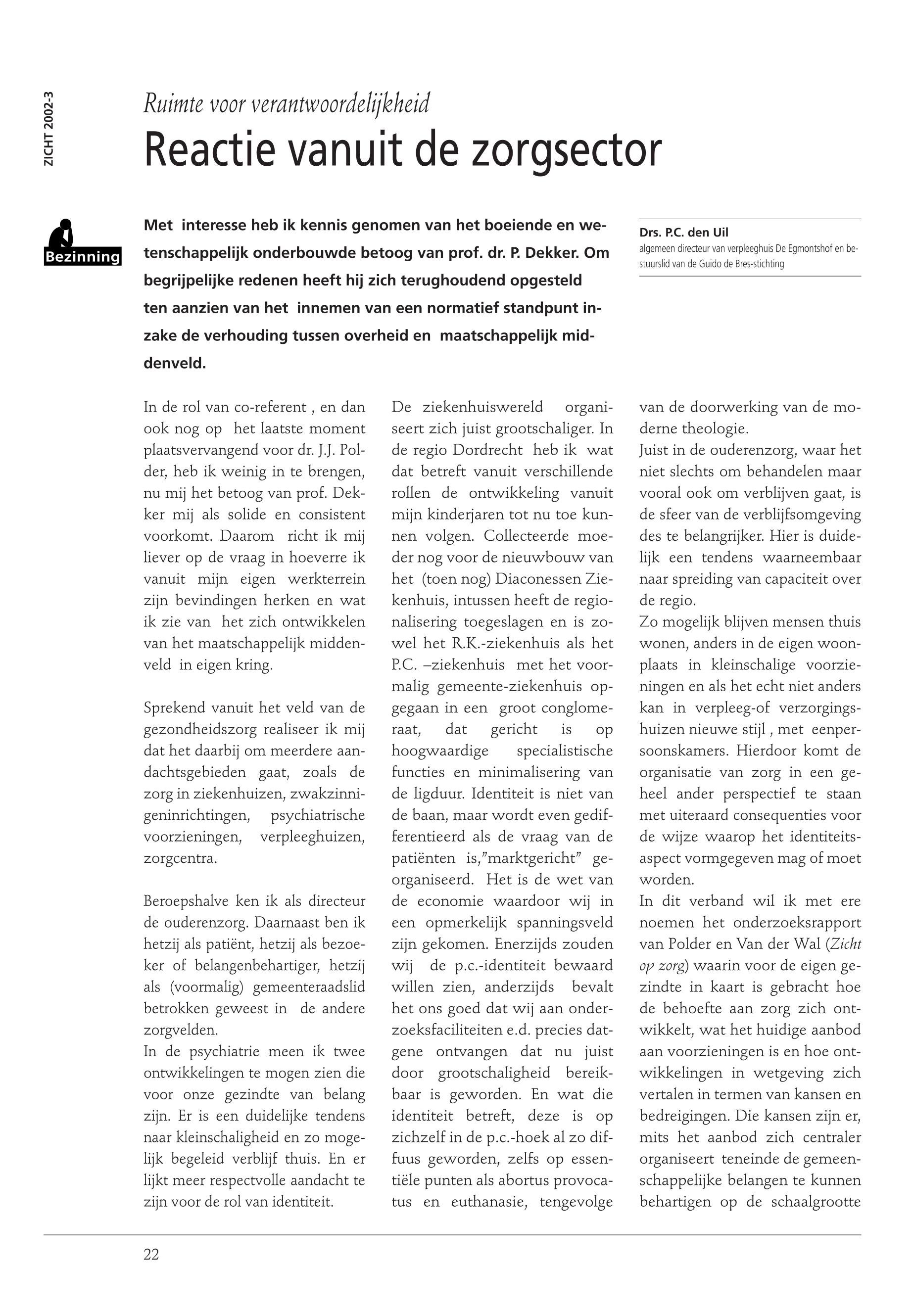 ZICHT 2002-3

Ruimte voor verantwoordelijkheid

Reactie vanuit de zorgsector

Bezinning

Met interesse heb ik kennis genomen van het boeiende en wetenschappelijk onderbouwde betoog van prof. dr. P. Dekker. Om begrijpelijke redenen heeft hij zich terughoudend opgesteld ten aanzien van het innemen van een normatief standpunt inzake de verhouding tussen overheid en maatschappelijk middenveld.

Drs. P.C. den Uil
algemeen directeur van verpleeghuis De Egmontshof en bestuurslid van de Guido de Bres-stichting

In de rol van co-referent , en dan ook nog op het laatste moment plaatsvervangend voor dr. J.J. Polder, heb ik weinig in te brengen, nu mij het betoog van prof. Dekker mij als solide en consistent voorkomt. Daarom richt ik mij liever op de vraag in hoeverre ik vanuit mijn eigen werkterrein zijn bevindingen herken en wat ik zie van het zich ontwikkelen van het maatschappelijk middenveld in eigen kring.

Sprekend vanuit het veld van de gezondheidszorg realiseer ik mij dat het daarbij om meerdere aandachtsgebieden gaat, zoals de zorg in ziekenhuizen, zwakzinnigeninrichtingen, psychiatrische voorzieningen, verpleeghuizen, zorgcentra.

Beroepshalve ken ik als directeur de ouderenzorg. Daarnaast ben ik hetzij als patiënt, hetzij als bezoeker of belangenbehartiger, hetzij als (voormalig) gemeenteraadslid betrokken geweest in de andere zorgvelden.
In de psychiatrie meen ik twee ontwikkelingen te mogen zien die voor onze gezindte van belang zijn. Er is een duidelijke tendens naar kleinschaligheid en zo mogelijk begeleid verblijf thuis. En er lijkt meer respectvolle aandacht te zijn voor de rol van identiteit.

De ziekenhuiswereld organiseert zich juist grootschaliger. In de regio Dordrecht heb ik wat dat betreft vanuit verschillende rollen de ontwikkeling vanuit mijn kinderjaren tot nu toe kunnen volgen. Collecteerde moeder nog voor de nieuwbouw van het (toen nog) Diaconessen Ziekenhuis, intussen heeft de regionalisering toegeslagen en is zowel het R.K.-ziekenhuis als het P.C. –ziekenhuis met het voormalig gemeente-ziekenhuis opgegaan in een groot conglomeraat, dat gericht is op hoogwaardige specialistische functies en minimalisering van de ligduur. Identiteit is niet van de baan, maar wordt even gedifferentieerd als de vraag van de patiënten is,"marktgericht" georganiseerd. Het is de wet van de economie waardoor wij in een opmerkelijk spanningsveld zijn gekomen. Enerzijds zouden wij de p.c.-identiteit bewaard willen zien, anderzijds bevalt het ons goed dat wij aan onderzoeksfaciliteiten e.d. precies datgene ontvangen dat nu juist door grootschaligheid bereikbaar is geworden. En wat die identiteit betreft, deze is op zichzelf in de p.c.-hoek al zo diffuus geworden, zelfs op essentiële punten als abortus provocatus en euthanasie, tengevolge

van de doorwerking van de moderne theologie.
Juist in de ouderenzorg, waar het niet slechts om behandelen maar vooral ook om verblijven gaat, is de sfeer van de verblijfsomgeving des te belangrijker. Hier is duidelijk een tendens waarneembaar naar spreiding van capaciteit over de regio.
Zo mogelijk blijven mensen thuis wonen, anders in de eigen woonplaats in kleinschalige voorzieningen en als het echt niet anders kan in verpleeg-of verzorgingshuizen nieuwe stijl , met eenpersoonskamers. Hierdoor komt de organisatie van zorg in een geheel ander perspectief te staan met uiteraard consequenties voor de wijze waarop het identiteitsaspect vormgegeven mag of moet worden.
In dit verband wil ik met ere noemen het onderzoeksrapport van Polder en Van der Wal (Zicht op zorg) waarin voor de eigen gezindte in kaart is gebracht hoe de behoefte aan zorg zich ontwikkelt, wat het huidige aanbod aan voorzieningen is en hoe ontwikkelingen in wetgeving zich vertalen in termen van kansen en bedreigingen. Die kansen zijn er, mits het aanbod zich centraler organiseert teneinde de gemeenschappelijke belangen te kunnen behartigen op de schaalgrootte

22